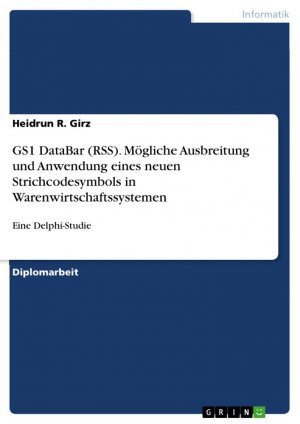 Informatik

Heidrun R. Girz

GS1 DataBar (RSS). Mögliche Ausbreitung und Anwendung eines neuen Strichcodesymbols in Warenwirtschaftssystemen

Eine Delphi-Studie

Diplomarbeit

GRIN